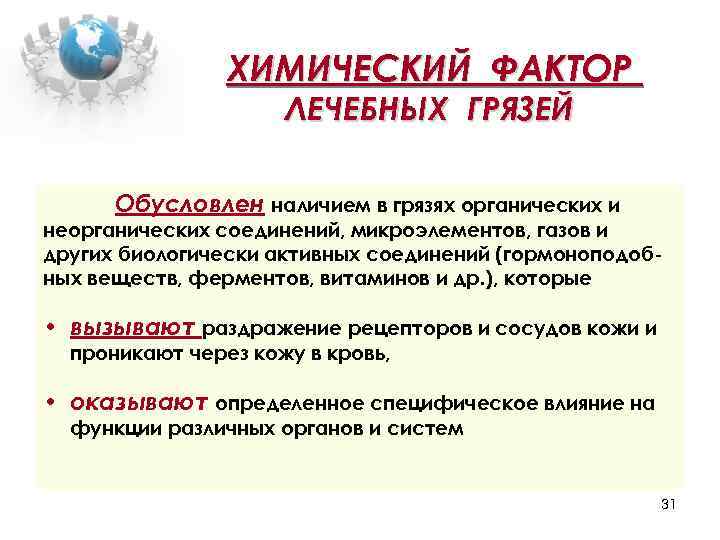 ХИМИЧЕСКИЙ ФАКТОР ЛЕЧЕБНЫХ ГРЯЗЕЙ

Обусловлен наличием в грязях органических и неорганических соединений, микроэлементов, газов и других биологически активных соединений (гормоноподобных веществ, ферментов, витаминов и др.), которые

• вызывают раздражение рецепторов и сосудов кожи и проникают через кожу в кровь,

• оказывают определенное специфическое влияние на функции различных органов и систем

31